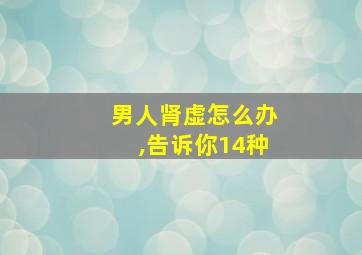 男人肾虚怎么办
,告诉你14种